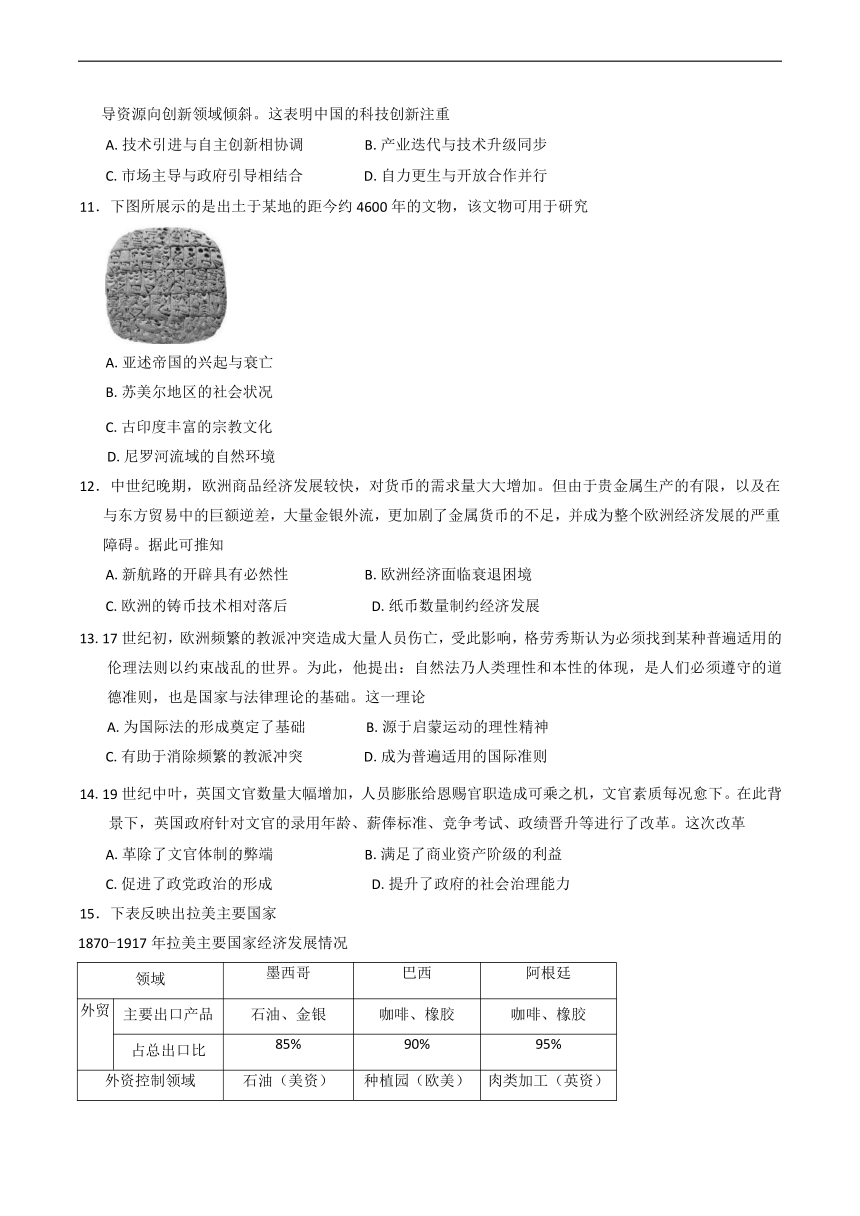 导资源向创新领域倾斜。这表明中国的科技创新注重

A. 技术引进与自主创新相协调　　B. 产业迭代与技术升级同步

C. 市场主导与政府引导相结合　　D. 自力更生与开放合作并行

11．下图所展示的是出土于某地的距今约 4600 年的文物，该文物可用于研究

A. 亚述帝国的兴起与衰亡

B. 苏美尔地区的社会状况

C. 古印度丰富的宗教文化

D. 尼罗河流域的自然环境

12．中世纪晚期，欧洲商品经济发展较快，对货币的需求量大大增加。但由于贵金属生产的有限，以及在与东方贸易中的巨额逆差，大量金银外流，更加剧了金属货币的不足，并成为整个欧洲经济发展的严重障碍。据此可推知

A. 新航路的开辟具有必然性　　B. 欧洲经济面临衰退困境

C. 欧洲的铸币技术相对落后　　D. 纸币数量制约经济发展

13. 17 世纪初，欧洲频繁的教派冲突造成大量人员伤亡，受此影响，格劳秀斯认为必须找到某种普遍适用的伦理法则以约束战乱的世界。为此，他提出：自然法乃人类理性和本性的体现，是人们必须遵守的道德准则，也是国家与法律理论的基础。这一理论

A. 为国际法的形成奠定了基础　　B. 源于启蒙运动的理性精神

C. 有助于消除频繁的教派冲突　　D. 成为普遍适用的国际准则

14. 19 世纪中叶，英国文官数量大幅增加，人员膨胀给恩赐官职造成可乘之机，文官素质每况愈下。在此背景下，英国政府针对文官的录用年龄、薪俸标准、竞争考试、政绩晋升等进行了改革。这次改革

A. 革除了文官体制的弊端　　B. 满足了商业资产阶级的利益

C. 促进了政党政治的形成　　D. 提升了政府的社会治理能力

15．下表反映出拉美主要国家

1870−1917 年拉美主要国家经济发展情况

| 领域 | | 墨西哥 | 巴西 | 阿根廷 |
|---|---|---|---|---|
| 外贸 | 主要出口产品 | 石油、金银 | 咖啡、橡胶 | 咖啡、橡胶 |
| | 占总出口比 | 85% | 90% | 95% |
| 外资控制领域 | | 石油（美资） | 种植园（欧美） | 肉类加工（英资） |